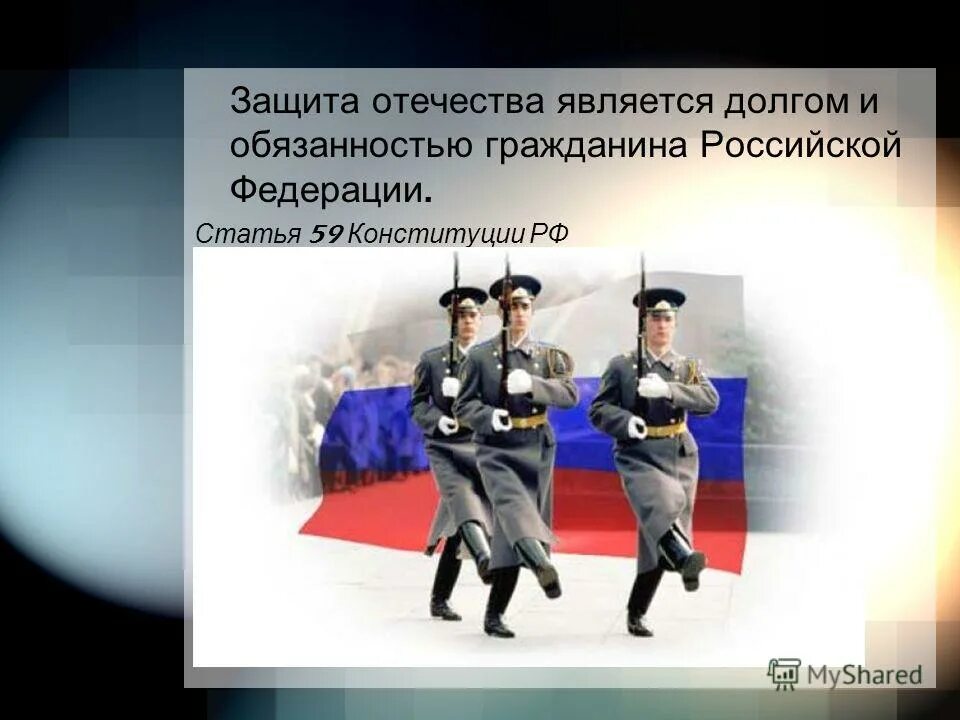 Защита отечества является долгом и обязанностью гражданина Российской Федерации.

Статья 59 Конституции РФ

MyShared